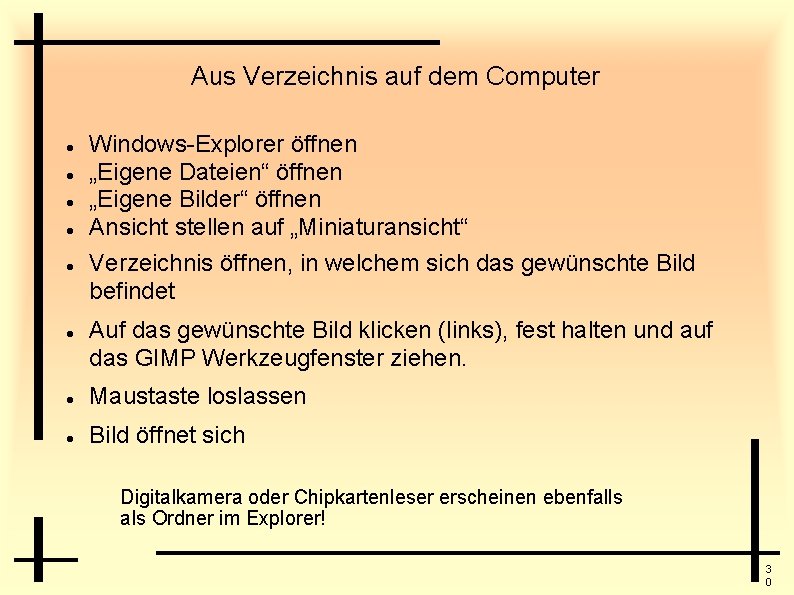 Aus Verzeichnis auf dem Computer

• Windows-Explorer öffnen
• „Eigene Dateien“ öffnen
• „Eigene Bilder“ öffnen
• Ansicht stellen auf „Miniaturansicht“
• Verzeichnis öffnen, in welchem sich das gewünschte Bild befindet
• Auf das gewünschte Bild klicken (links), fest halten und auf das GIMP Werkzeugfenster ziehen.
• Maustaste loslassen
• Bild öffnet sich

Digitalkamera oder Chipkartenleser erscheinen ebenfalls als Ordner im Explorer!

30